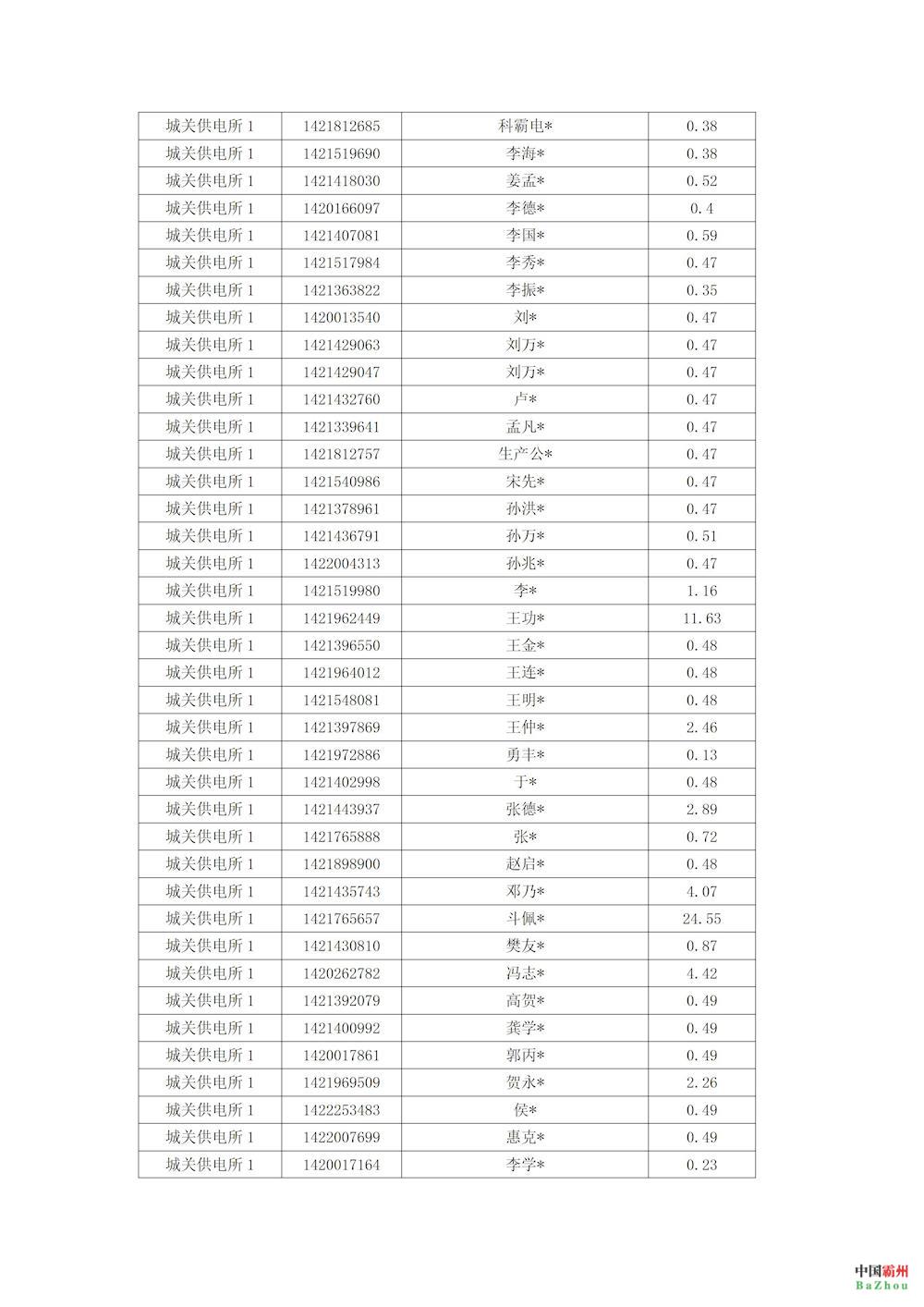 | 城关供电所 1 | 1421812685 | 科霸电* | 0.38 |
|---|---|---|---|
| 城关供电所 1 | 1421519690 | 李海* | 0.38 |
| 城关供电所 1 | 1421418030 | 姜孟* | 0.52 |
| 城关供电所 1 | 1420166097 | 李德* | 0.4 |
| 城关供电所 1 | 1421407081 | 李国* | 0.59 |
| 城关供电所 1 | 1421517984 | 李秀* | 0.47 |
| 城关供电所 1 | 1421363822 | 李振* | 0.35 |
| 城关供电所 1 | 1420013540 | 刘* | 0.47 |
| 城关供电所 1 | 1421429063 | 刘万* | 0.47 |
| 城关供电所 1 | 1421429047 | 刘万* | 0.47 |
| 城关供电所 1 | 1421432760 | 卢* | 0.47 |
| 城关供电所 1 | 1421339641 | 孟凡* | 0.47 |
| 城关供电所 1 | 1421812757 | 生产公* | 0.47 |
| 城关供电所 1 | 1421540986 | 宋先* | 0.47 |
| 城关供电所 1 | 1421378961 | 孙洪* | 0.47 |
| 城关供电所 1 | 1421436791 | 孙万* | 0.51 |
| 城关供电所 1 | 1422004313 | 孙兆* | 0.47 |
| 城关供电所 1 | 1421519980 | 李* | 1.16 |
| 城关供电所 1 | 1421962449 | 王功* | 11.63 |
| 城关供电所 1 | 1421396550 | 王金* | 0.48 |
| 城关供电所 1 | 1421964012 | 王连* | 0.48 |
| 城关供电所 1 | 1421548081 | 王明* | 0.48 |
| 城关供电所 1 | 1421397869 | 王仲* | 2.46 |
| 城关供电所 1 | 1421972886 | 勇丰* | 0.13 |
| 城关供电所 1 | 1421402998 | 于* | 0.48 |
| 城关供电所 1 | 1421443937 | 张德* | 2.89 |
| 城关供电所 1 | 1421765888 | 张* | 0.72 |
| 城关供电所 1 | 1421898900 | 赵启* | 0.48 |
| 城关供电所 1 | 1421435743 | 邓乃* | 4.07 |
| 城关供电所 1 | 1421765657 | 斗佩* | 24.55 |
| 城关供电所 1 | 1421430810 | 樊友* | 0.87 |
| 城关供电所 1 | 1420262782 | 冯志* | 4.42 |
| 城关供电所 1 | 1421392079 | 高贺* | 0.49 |
| 城关供电所 1 | 1421400992 | 龚学* | 0.49 |
| 城关供电所 1 | 1420017861 | 郭丙* | 0.49 |
| 城关供电所 1 | 1421969509 | 贺永* | 2.26 |
| 城关供电所 1 | 1422253483 | 侯* | 0.49 |
| 城关供电所 1 | 1422007699 | 惠克* | 0.49 |
| 城关供电所 1 | 1420017164 | 李学* | 0.23 |

中国霸州
BaZhou